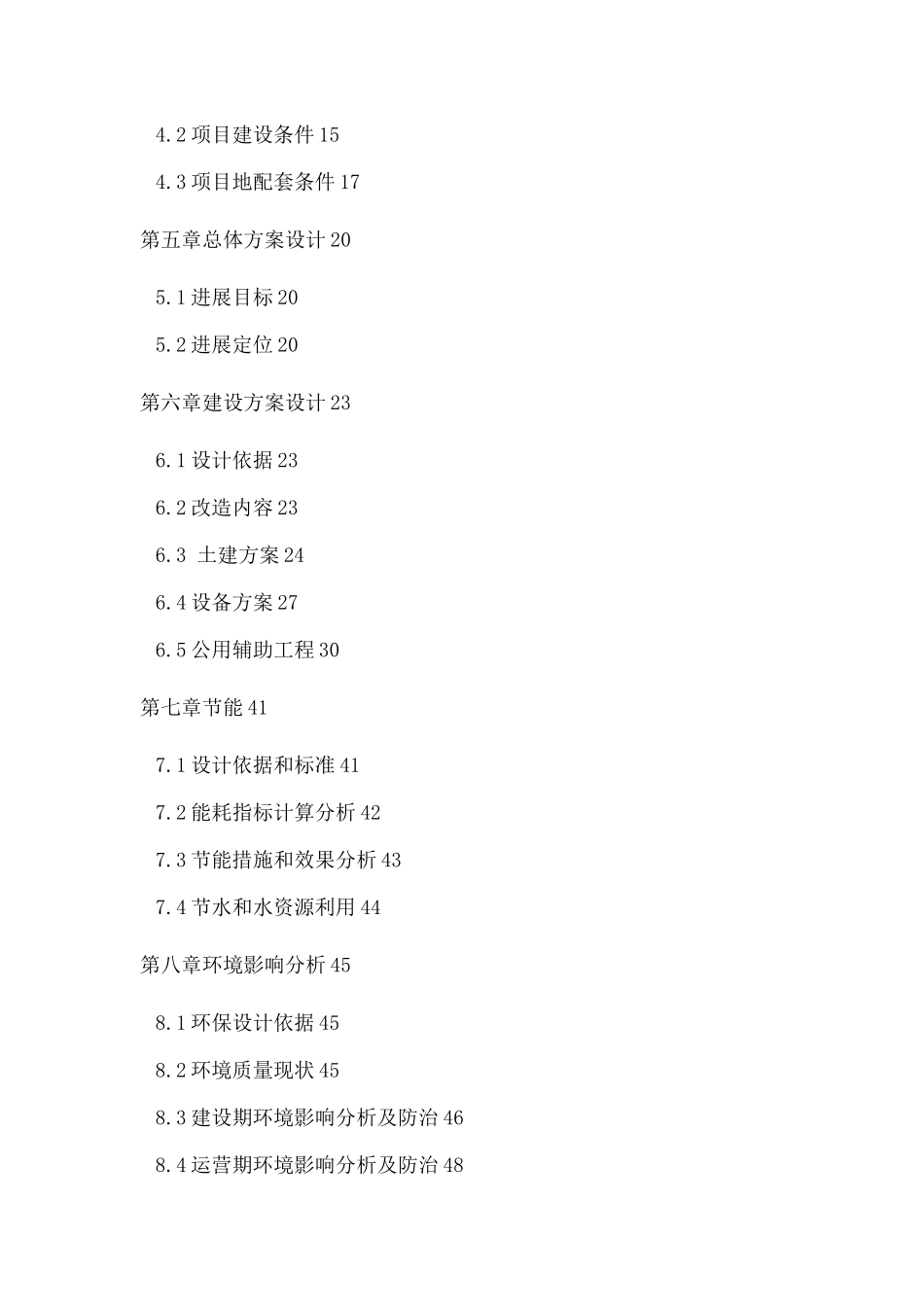 4.2 项目建设条件 15

4.3 项目地配套条件 17

第五章总体方案设计 20

5.1 进展目标 20

5.2 进展定位 20

第六章建设方案设计 23

6.1 设计依据 23

6.2 改造内容 23

6.3 土建方案 24

6.4 设备方案 27

6.5 公用辅助工程 30

第七章节能 41

7.1 设计依据和标准 41

7.2 能耗指标计算分析 42

7.3 节能措施和效果分析 43

7.4 节水和水资源利用 44

第八章环境影响分析 45

8.1 环保设计依据 45

8.2 环境质量现状 45

8.3 建设期环境影响分析及防治 46

8.4 运营期环境影响分析及防治 48